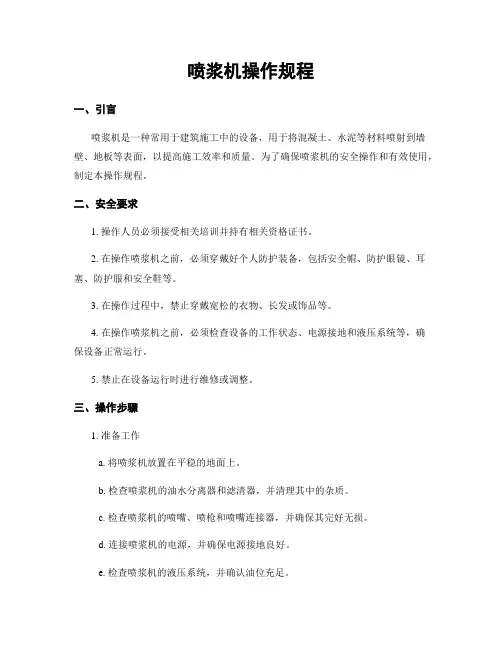 喷浆机操作规程

一、引言

喷浆机是一种常用于建筑施工中的设备，用于将混凝土、水泥等材料喷射到墙壁、地板等表面，以提高施工效率和质量。为了确保喷浆机的安全操作和有效使用，制定本操作规程。

二、安全要求

1. 操作人员必须接受相关培训并持有相关资格证书。

2. 在操作喷浆机之前，必须穿戴好个人防护装备，包括安全帽、防护眼镜、耳塞、防护服和安全鞋等。

3. 在操作过程中，禁止穿戴宽松的衣物、长发或饰品等。

4. 在操作喷浆机之前，必须检查设备的工作状态、电源接地和液压系统等，确保设备正常运行。

5. 禁止在设备运行时进行维修或调整。

三、操作步骤

1. 准备工作

a. 将喷浆机放置在平稳的地面上。

b. 检查喷浆机的油水分离器和滤清器，并清理其中的杂质。

c. 检查喷浆机的喷嘴、喷枪和喷嘴连接器，并确保其完好无损。

d. 连接喷浆机的电源，并确保电源接地良好。

e. 检查喷浆机的液压系统，并确认油位充足。